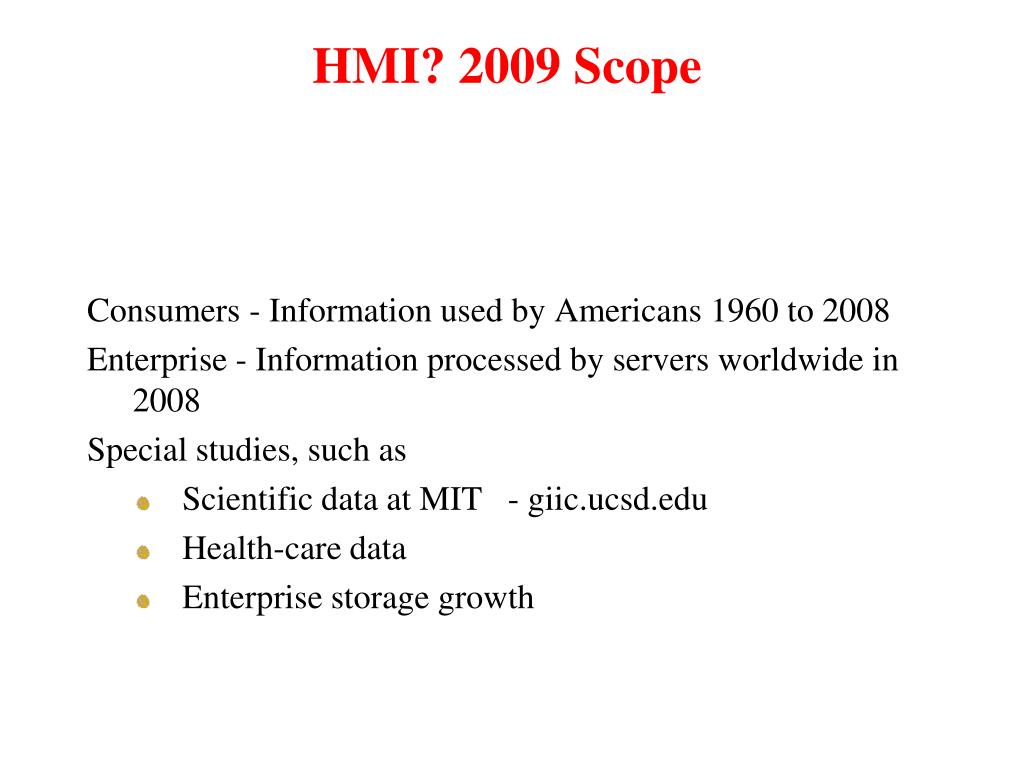 HMI? 2009 Scope

Consumers - Information used by Americans 1960 to 2008

Enterprise - Information processed by servers worldwide in 2008

Special studies, such as

- Scientific data at MIT - giic.ucsd.edu
- Health-care data
- Enterprise storage growth